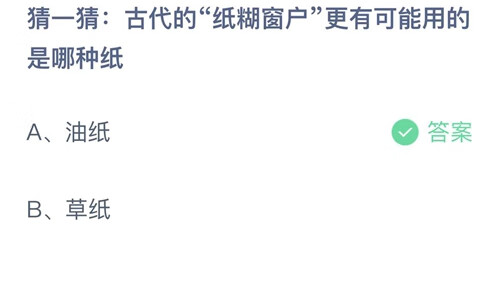 猜一猜：古代的“纸糊窗户”更有可能用的是哪种纸

A、油纸

答案

B、草纸